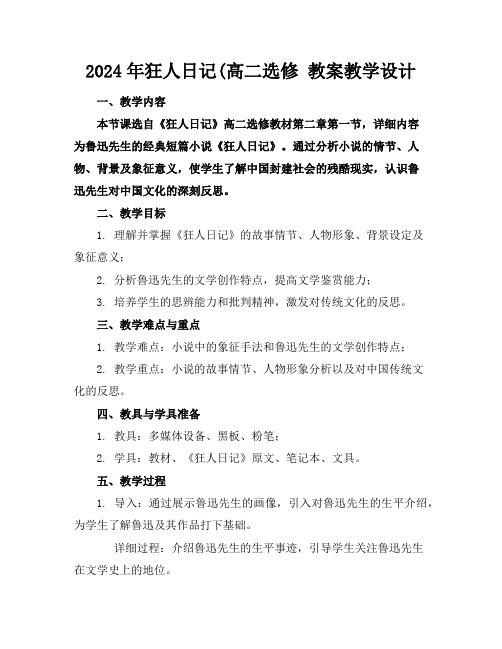 2024年狂人日记(高二选修 教案教学设计

一、教学内容

本节课选自《狂人日记》高二选修教材第二章第一节，详细内容为鲁迅先生的经典短篇小说《狂人日记》。通过分析小说的情节、人物、背景及象征意义，使学生了解中国封建社会的残酷现实，认识鲁迅先生对中国文化的深刻反思。

二、教学目标

1. 理解并掌握《狂人日记》的故事情节、人物形象、背景设定及象征意义；

2. 分析鲁迅先生的文学创作特点，提高文学鉴赏能力；

3. 培养学生的思辨能力和批判精神，激发对传统文化的反思。

三、教学难点与重点

1. 教学难点：小说中的象征手法和鲁迅先生的文学创作特点；

2. 教学重点：小说的故事情节、人物形象分析以及对中国传统文化的反思。

四、教具与学具准备

1. 教具：多媒体设备、黑板、粉笔；

2. 学具：教材、《狂人日记》原文、笔记本、文具。

五、教学过程

1. 导入：通过展示鲁迅先生的画像，引入对鲁迅先生的生平介绍，为学生了解鲁迅及其作品打下基础。

详细过程：介绍鲁迅先生的生平事迹，引导学生关注鲁迅先生在文学史上的地位。